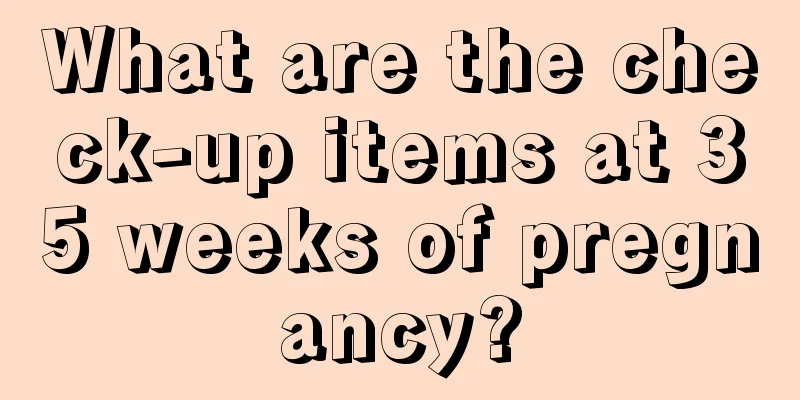 What are the check-up items at 35 weeks of pregnancy?